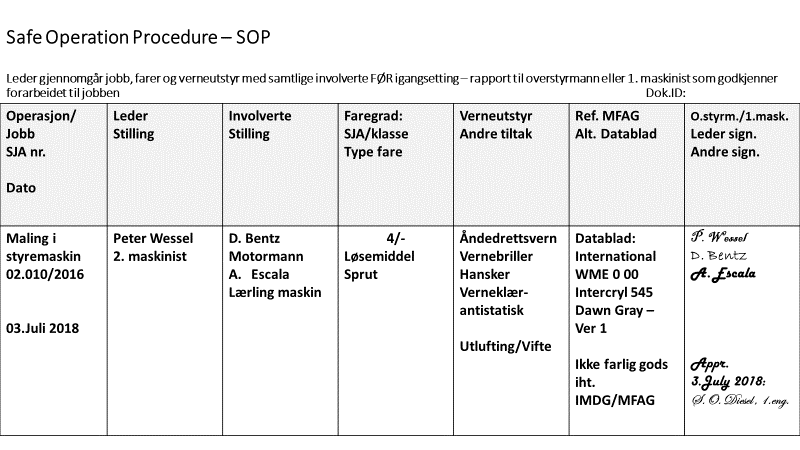 Safe Operation Procedure – SOP

Leder gjennomgår jobb, farer og verneutstyr med samtlige involverte FØR igangsetting – rapport til overstyrmann eller 1. maskinist som godkjenner forarbeidet til jobben Dok.ID:

| Operasjon/ Jobb SJA nr. Dato | Leder Stilling | Involverte Stilling | Faregrad: SJA/klasse Type fare | Verneutstyr Andre tiltak | Ref. MFAG Alt. Datablad | O.styrm./1.mask. Leder sign. Andre sign. |
|---|---|---|---|---|---|---|
| Maling i styremaskin 02.010/2016 03.Juli 2018 | Peter Wessel 2. maskinist | D. Bentz Motormann A. Escala Lærling maskin | 4/- Løsemiddel Sprut | Åndedrettsvern Vernebriller Hansker Verneklær-antistatisk Utlufting/Vifte | Datablad: International WME 0 00 Intercryl 545 Dawn Gray – Ver 1 Ikke farlig gods iht. IMDG/MFAG | P. Wessel D. Bentz A. Escala Appr. 3.July 2018: S. O. Diesel, 1.eng. |